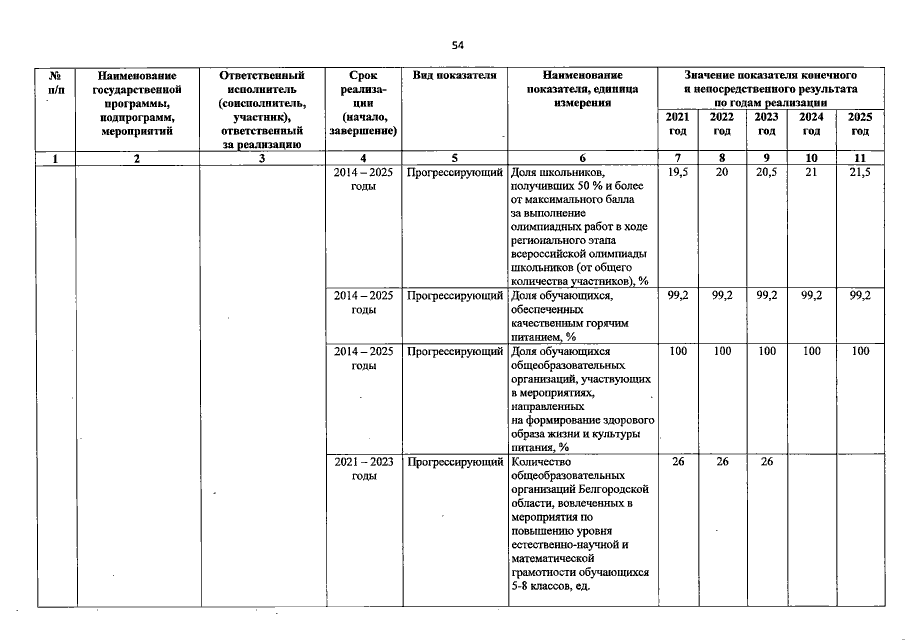 54

| № п/п | Наименование государственной программы, подпрограмм, мероприятий | Ответственный исполнитель (соисполнитель, участник), ответственный за реализацию | Срок реализации (начало, завершение) | Вид показателя | Наименование показателя, единица измерения | Значение показателя конечного и непосредственного результата по годам реализации 2021 год | 2022 год | 2023 год | 2024 год | 2025 год |
|---|---|---|---|---|---|---|---|---|---|---|
| 1 | 2 | 3 | 4 | 5 | 6 | 7 | 8 | 9 | 10 | 11 |
| | | | 2014 – 2025 годы | Прогрессирующий | Доля школьников, получивших 50 % и более от максимального балла за выполнение олимпиадных работ в ходе регионального этапа всероссийской олимпиады школьников (от общего количества участников), % | 19,5 | 20 | 20,5 | 21 | 21,5 |
| | | | 2014 – 2025 годы | Прогрессирующий | Доля обучающихся, обеспеченных качественным горячим питанием, % | 99,2 | 99,2 | 99,2 | 99,2 | 99,2 |
| | | | 2014 – 2025 годы | Прогрессирующий | Доля обучающихся общеобразовательных организаций, участвующих в мероприятиях, направленных на формирование здорового образа жизни и культуры питания, % | 100 | 100 | 100 | 100 | 100 |
| | | | 2021 – 2023 годы | Прогрессирующий | Количество общеобразовательных организаций Белгородской области, вовлеченных в мероприятия по повышению уровня естественно-научной и математической грамотности обучающихся 5-8 классов, ед. | 26 | 26 | 26 | | |